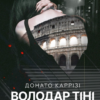 ДОНАТО КАРРІЗІ
ВОЛОДАР ТІНІ